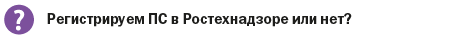 ?

Регистрируем ПС в Ростехнадзоре или нет?